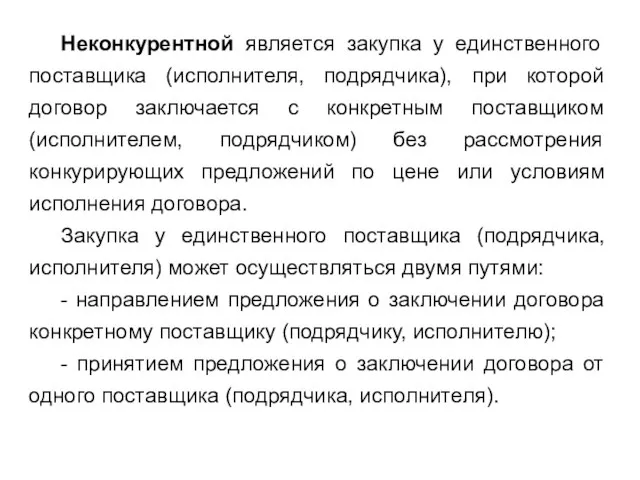 Неконкурентной является закупка у единственного поставщика (исполнителя, подрядчика), при которой договор заключается с конкретным поставщиком (исполнителем, подрядчиком) без рассмотрения конкурирующих предложений по цене или условиям исполнения договора.

Закупка у единственного поставщика (подрядчика, исполнителя) может осуществляться двумя путями:

- направлением предложения о заключении договора конкретному поставщику (подрядчику, исполнителю);

- принятием предложения о заключении договора от одного поставщика (подрядчика, исполнителя).